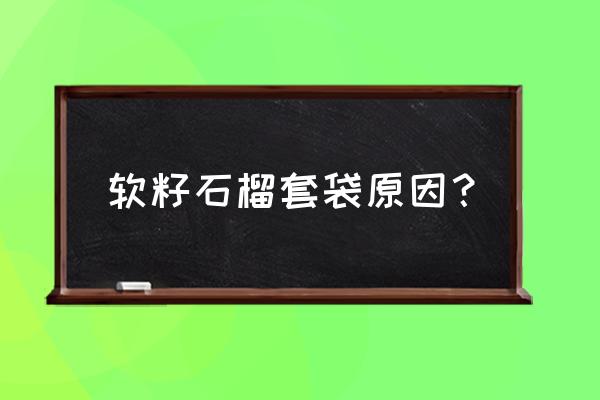 软籽石榴套袋原因？